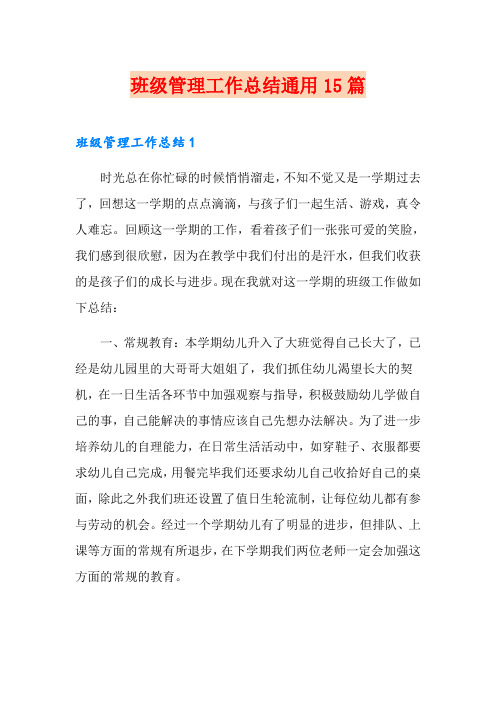 班级管理工作总结通用15篇

班级管理工作总结1

时光总在你忙碌的时候悄悄溜走，不知不觉又是一学期过去了，回想这一学期的点点滴滴，与孩子们一起生活、游戏，真令人难忘。回顾这一学期的工作，看着孩子们一张张可爱的笑脸，我们感到很欣慰，因为在教学中我们付出的是汗水，但我们收获的是孩子们的成长与进步。现在我就对这一学期的班级工作做如下总结：

一、常规教育：本学期幼儿升入了大班觉得自己长大了，已经是幼儿园里的大哥哥大姐姐了，我们抓住幼儿渴望长大的契机，在一日生活各环节中加强观察与指导，积极鼓励幼儿学做自己的事，自己能解决的事情应该自己先想办法解决。为了进一步培养幼儿的自理能力，在日常生活活动中，如穿鞋子、衣服都要求幼儿自己完成，用餐完毕我们还要求幼儿自己收拾好自己的桌面，除此之外我们班还设置了值日生轮流制，让每位幼儿都有参与劳动的机会。经过一个学期幼儿有了明显的进步，但排队、上课等方面的常规有所退步，在下学期我们两位老师一定会加强这方面的常规的教育。